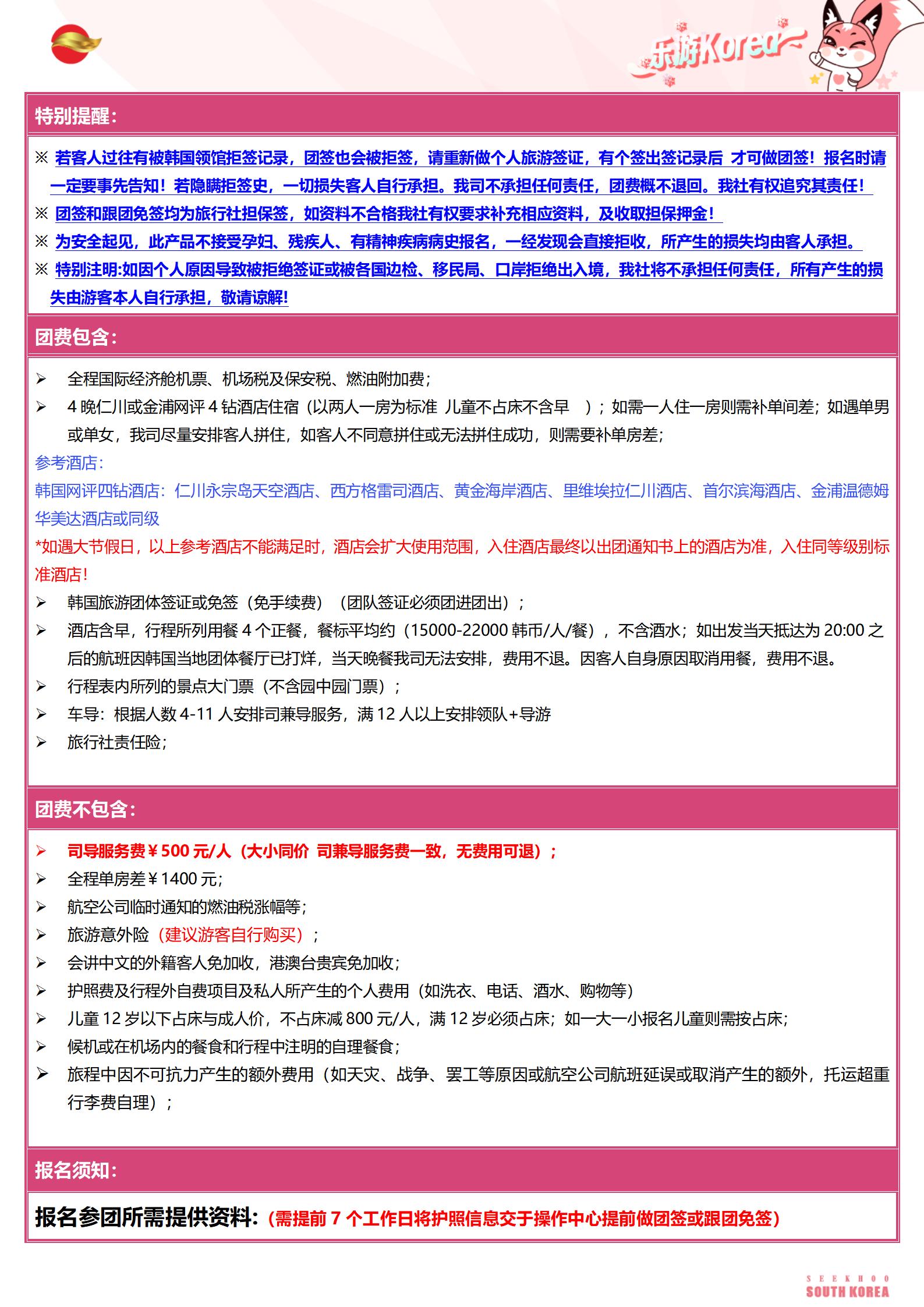 乐游Korea~

特别提醒：

※ 若客人过往有被韩国领馆拒签记录，团签也会被拒签，请重新做个人旅游签证，有个签出签记录后 才可做团签！报名时请一定要事先告知！若隐瞒拒签史，一切损失客人自行承担。我司不承担任何责任，团费概不退回。我社有权追究其责任！

※ 团签和跟团免签均为旅行社担保签，如资料不合格我社有权要求补充相应资料，及收取担保押金！

※ 为安全起见，此产品不接受孕妇、残疾人、有精神疾病病史报名，一经发现会直接拒收，所产生的损失均由客人承担。

※ 特别注明:如因个人原因导致被拒绝签证或被各国边检、移民局、口岸拒绝出入境，我社将不承担任何责任，所有产生的损失由游客本人自行承担，敬请谅解!

团费包含：

➢ 全程国际经济舱机票、机场税及保安税、燃油附加费；

➢ 4 晚仁川或金浦网评 4 钻酒店住宿（以两人一房为标准 儿童不占床不含早 ）；如需一人住一房则需补单间差；如遇单男或单女，我司尽量安排客人拼住，如客人不同意拼住或无法拼住成功，则需要补单房差；

参考酒店：

韩国网评四钻酒店：仁川永宗岛天空酒店、西方格雷司酒店、黄金海岸酒店、里维埃拉仁川酒店、首尔滨海酒店、金浦温德姆华美达酒店或同级

*如遇大节假日，以上参考酒店不能满足时，酒店会扩大使用范围，入住酒店最终以出团通知书上的酒店为准，入住同等级别标准酒店！

➢ 韩国旅游团体签证或免签（免手续费）（团队签证必须团进团出）；

➢ 酒店含早，行程所列用餐 4 个正餐，餐标平均约（15000-22000 韩币/人/餐），不含酒水；如出发当天抵达为 20:00 之后的航班因韩国当地团体餐厅已打烊，当天晚餐我司无法安排，费用不退。因客人自身原因取消用餐，费用不退。

➢ 行程表内所列的景点大门票（不含园中园门票）；

➢ 车导：根据人数 4-11 人安排司兼导服务，满 12 人以上安排领队+导游

➢ 旅行社责任险；

团费不包含：

➢ 司导服务费￥500 元/人（大小同价 司兼导服务费一致，无费用可退）；

➢ 全程单房差￥1400 元；

➢ 航空公司临时通知的燃油税涨幅等；

➢ 旅游意外险（建议游客自行购买）；

➢ 会讲中文的外籍客人免加收，港澳台贵宾免加收；

➢ 护照费及行程外自费项目及私人所产生的个人费用（如洗衣、电话、酒水、购物等）

➢ 儿童 12 岁以下占床与成人价，不占床减 800 元/人，满 12 岁必须占床；如一大一小报名儿童则需按占床；

➢ 候机或在机场内的餐食和行程中注明的自理餐食；

➢ 旅程中因不可抗力产生的额外费用（如天灾、战争、罢工等原因或航空公司航班延误或取消产生的额外，托运超重行李费自理）；

报名须知：

报名参团所需提供资料：（需提前 7 个工作日将护照信息交于操作中心提前做团签或跟团免签）

SEEKHOO
SOUTH KOREA